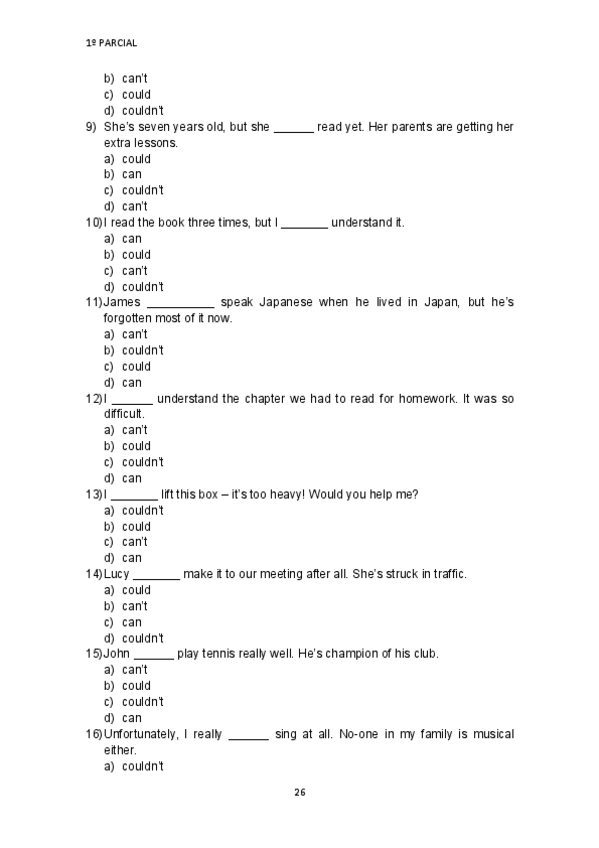 1º PARCIAL

b) can't
c) could
d) couldn't

9) She's seven years old, but she ______ read yet. Her parents are getting her extra lessons.
a) could
b) can
c) couldn't
d) can't

10) I read the book three times, but I _______ understand it.
a) can
b) could
c) can't
d) couldn't

11) James __________ speak Japanese when he lived in Japan, but he's forgotten most of it now.
a) can't
b) couldn't
c) could
d) can

12) I ______ understand the chapter we had to read for homework. It was so difficult.
a) can't
b) could
c) couldn't
d) can

13) I _______ lift this box – it's too heavy! Would you help me?
a) couldn't
b) could
c) can't
d) can

14) Lucy _______ make it to our meeting after all. She's struck in traffic.
a) could
b) can't
c) can
d) couldn't

15) John ______ play tennis really well. He's champion of his club.
a) can't
b) could
c) couldn't
d) can

16) Unfortunately, I really ______ sing at all. No-one in my family is musical either.
a) couldn't

26